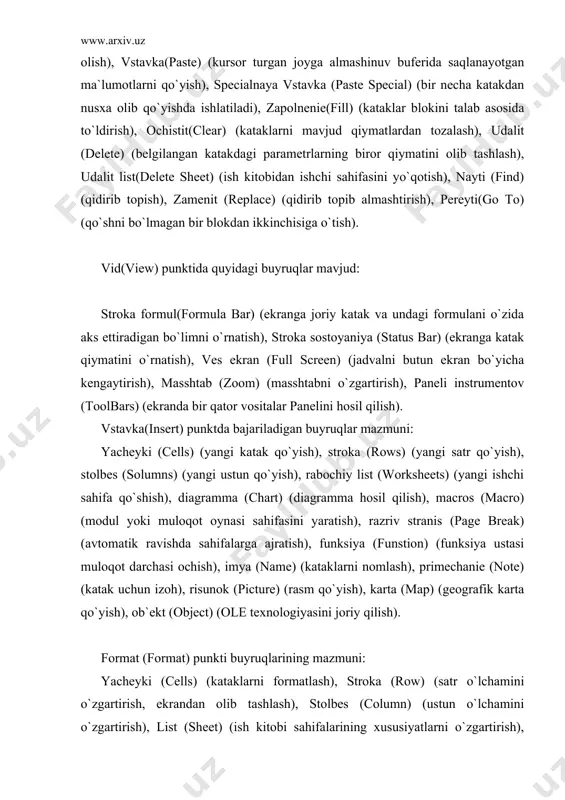 www.arxiv.uz

olish), Vstavka(Paste) (kursor turgan joyga almashinuv buferida saqlanayotgan ma`lumotlarni qo`yish), Specialnaya Vstavka (Paste Special) (bir necha katakdan nusxa olib qo`yishda ishlatiladi), Zapolnenie(Fill) (kataklar blokini talab asosida to`ldirish), Ochistit(Clear) (kataklarni mavjud qiymatlardan tozalash), Udalit (Delete) (belgilangan katakdagi parametrlarning biror qiymatini olib tashlash), Udalit list(Delete Sheet) (ish kitobidan ishchi sahifasini yo`qotish), Nayti (Find) (qidirib topish), Zamenit (Replace) (qidirib topib almashtirish), Pereyti(Go To) (qo`shni bo`lmagan bir blokdan ikkinchisiga o`tish).

Vid(View) punktida quyidagi buyruqlar mavjud:

Stroka formul(Formula Bar) (ekranga joriy katak va undagi formulani o`zida aks ettiradigan bo`limni o`rnatish), Stroka sostoyaniya (Status Bar) (ekranga katak qiymatini o`rnatish), Ves ekran (Full Screen) (jadvalni butun ekran bo`yicha kengaytirish), Masshtab (Zoom) (masshtabni o`zgartirish), Paneli instrumentov (ToolBars) (ekranda bir qator vositalar Panelini hosil qilish).

Vstavka(Insert) punktda bajariladigan buyruqlar mazmuni:

Yacheyki (Cells) (yangi katak qo`yish), stroka (Rows) (yangi satr qo`yish), stolbes (Solumns) (yangi ustun qo`yish), rabochiy list (Worksheets) (yangi ishchi sahifa qo`shish), diagramma (Chart) (diagramma hosil qilish), macros (Macro) (modul yoki muloqot oynasi sahifasini yaratish), razriv stranis (Page Break) (avtomatik ravishda sahifalarga ajratish), funksiya (Funstion) (funksiya ustasi muloqot darchasi ochish), imya (Name) (kataklarni nomlash), primechanie (Note) (katak uchun izoh), risunok (Picture) (rasm qo`yish), karta (Map) (geografik karta qo`yish), ob`ekt (Object) (OLE texnologiyasini joriy qilish).

Format (Format) punkti buyruqlarining mazmuni:

Yacheyki (Cells) (kataklarni formatlash), Stroka (Row) (satr o`lchamini o`zgartirish, ekrandan olib tashlash), Stolbes (Column) (ustun o`lchamini o`zgartirish), List (Sheet) (ish kitobi sahifalarining xususiyatlarni o`zgartirish),